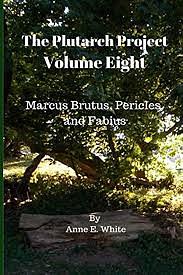 The Plutarch Project
Volume Eight

Marcus Brutus, Pericles, and Fabius

By
Anne E. White